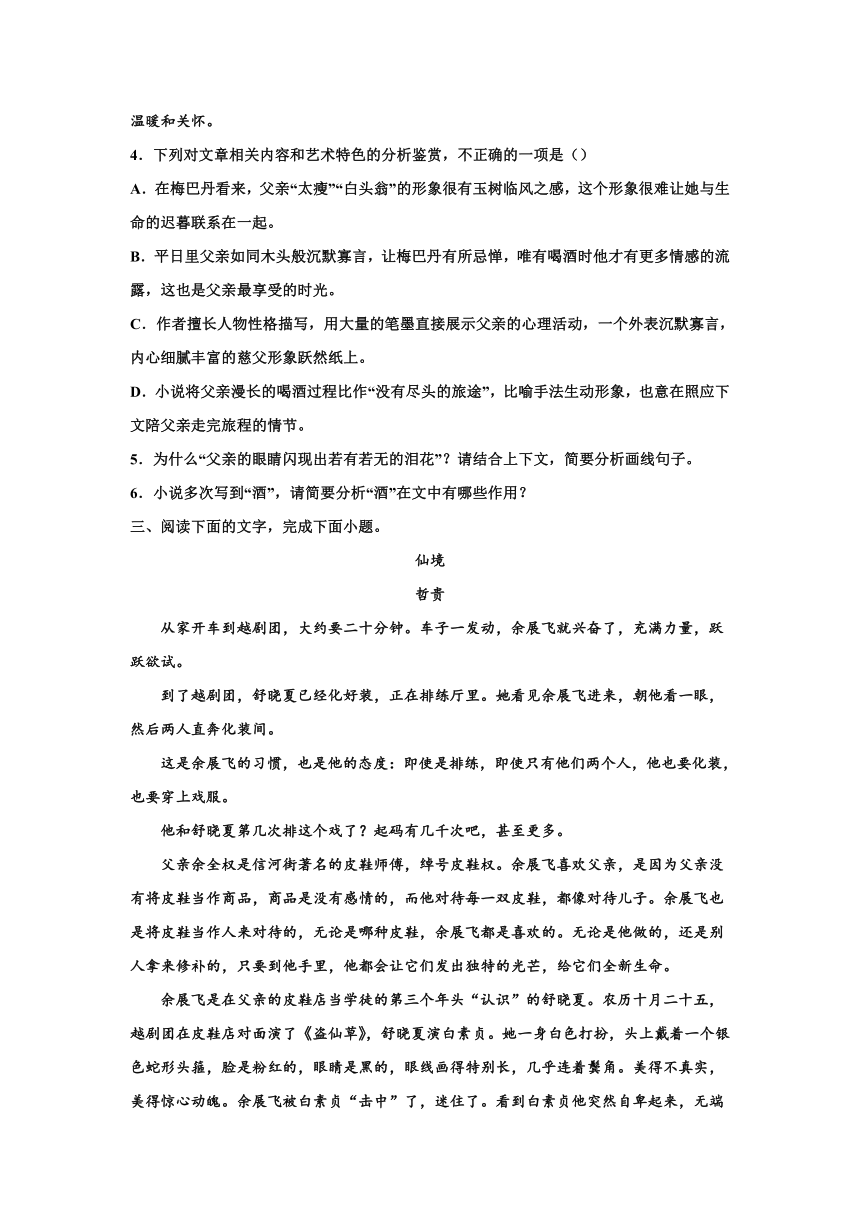 温暖和关怀。

4．下列对文章相关内容和艺术特色的分析鉴赏，不正确的一项是（）

A．在梅巴丹看来，父亲“太瘦”“白头翁”的形象很有玉树临风之感，这个形象很难让她与生命的迟暮联系在一起。

B．平日里父亲如同木头般沉默寡言，让梅巴丹有所忌惮，唯有喝酒时他才有更多情感的流露，这也是父亲最享受的时光。

C．作者擅长人物性格描写，用大量的笔墨直接展示父亲的心理活动，一个外表沉默寡言，内心细腻丰富的慈父形象跃然纸上。

D．小说将父亲漫长的喝酒过程比作“没有尽头的旅途”，比喻手法生动形象，也意在照应下文陪父亲走完旅程的情节。

5．为什么“父亲的眼睛闪现出若有若无的泪花”？请结合上下文，简要分析画线句子。

6．小说多次写到“酒”，请简要分析“酒”在文中有哪些作用？

三、阅读下面的文字，完成下面小题。

仙境

哲贵

从家开车到越剧团，大约要二十分钟。车子一发动，余展飞就兴奋了，充满力量，跃跃欲试。

到了越剧团，舒晓夏已经化好装，正在排练厅里。她看见余展飞进来，朝他看一眼，然后两人直奔化装间。

这是余展飞的习惯，也是他的态度：即使是排练，即使只有他们两个人，他也要化装，也要穿上戏服。

他和舒晓夏第几次排这个戏了？起码有几千次吧，甚至更多。

父亲余全权是信河街著名的皮鞋师傅，绰号皮鞋权。余展飞喜欢父亲，是因为父亲没有将皮鞋当作商品，商品是没有感情的，而他对待每一双皮鞋，都像对待儿子。余展飞也是将皮鞋当作人来对待的，无论是哪种皮鞋，余展飞都是喜欢的。无论是他做的，还是别人拿来修补的，只要到他手里，他都会让它们发出独特的光芒，给它们全新生命。

余展飞是在父亲的皮鞋店当学徒的第三个年头“认识”的舒晓夏。农历十月二十五，越剧团在皮鞋店对面演了《盗仙草》，舒晓夏演白素贞。她一身白色打扮，头上戴着一个银色蛇形头箍，脸是粉红的，眼睛是黑的，眼线画得特别长，几乎连着鬓角。美得不真实，美得惊心动魄。余展飞被白素贞“击中”了，迷住了。看到白素贞他突然自卑起来，无端